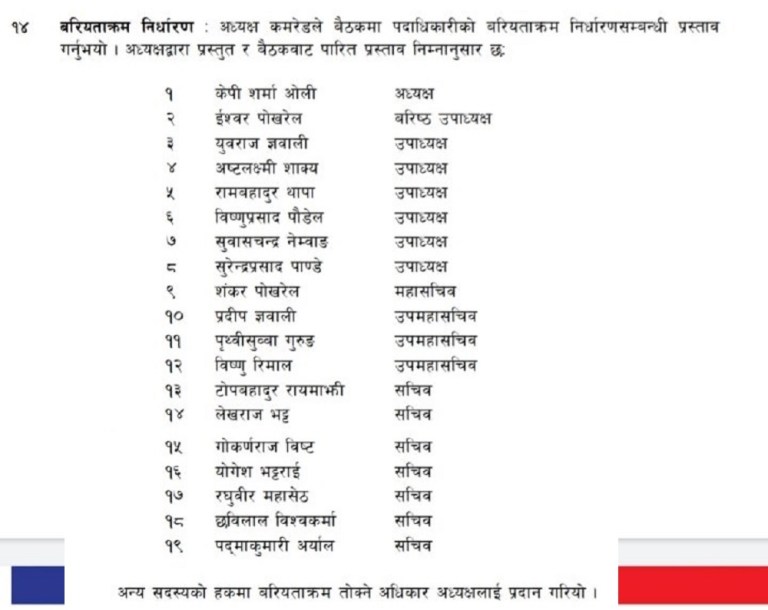 १४ **बरियताक्रम निर्धारण** : अध्यक्ष कमरेडले बैठकमा पदाधिकारीको बरियताक्रम निर्धारणसम्बन्धी प्रस्ताव गर्नुभयो । अध्यक्षद्वारा प्रस्तुत र बैठकबाट पारित प्रस्ताव निम्नानुसार छः

| | | |
|---|---|---|
| १ | केपी शर्मा ओली | अध्यक्ष |
| २ | ईश्वर पोखरेल | बरिष्ठ उपाध्यक्ष |
| ३ | युवराज ज्ञवाली | उपाध्यक्ष |
| ४ | अष्टलक्ष्मी शाक्य | उपाध्यक्ष |
| ५ | रामबहादुर थापा | उपाध्यक्ष |
| ६ | विष्णुप्रसाद पौडेल | उपाध्यक्ष |
| ७ | सुवासचन्द्र नेम्वाङ | उपाध्यक्ष |
| ८ | सुरेन्द्रप्रसाद पाण्डे | उपाध्यक्ष |
| ९ | शंकर पोखरेल | महासचिव |
| १० | प्रदीप ज्ञवाली | उपमहासचिव |
| ११ | पृथ्वीसुब्बा गुरुङ | उपमहासचिव |
| १२ | विष्णु रिमाल | उपमहासचिव |
| १३ | टोपबहादुर रायमाझी | सचिव |
| १४ | लेखराज भट्ट | सचिव |
| १५ | गोकर्णराज विष्ट | सचिव |
| १६ | योगेश भट्टराई | सचिव |
| १७ | रघुवीर महासेठ | सचिव |
| १८ | छविलाल विश्वकर्मा | सचिव |
| १९ | पद्माकुमारी अर्याल | सचिव |

अन्य सदस्यको हकमा बरियताक्रम तोक्ने अधिकार अध्यक्षलाई प्रदान गरियो ।